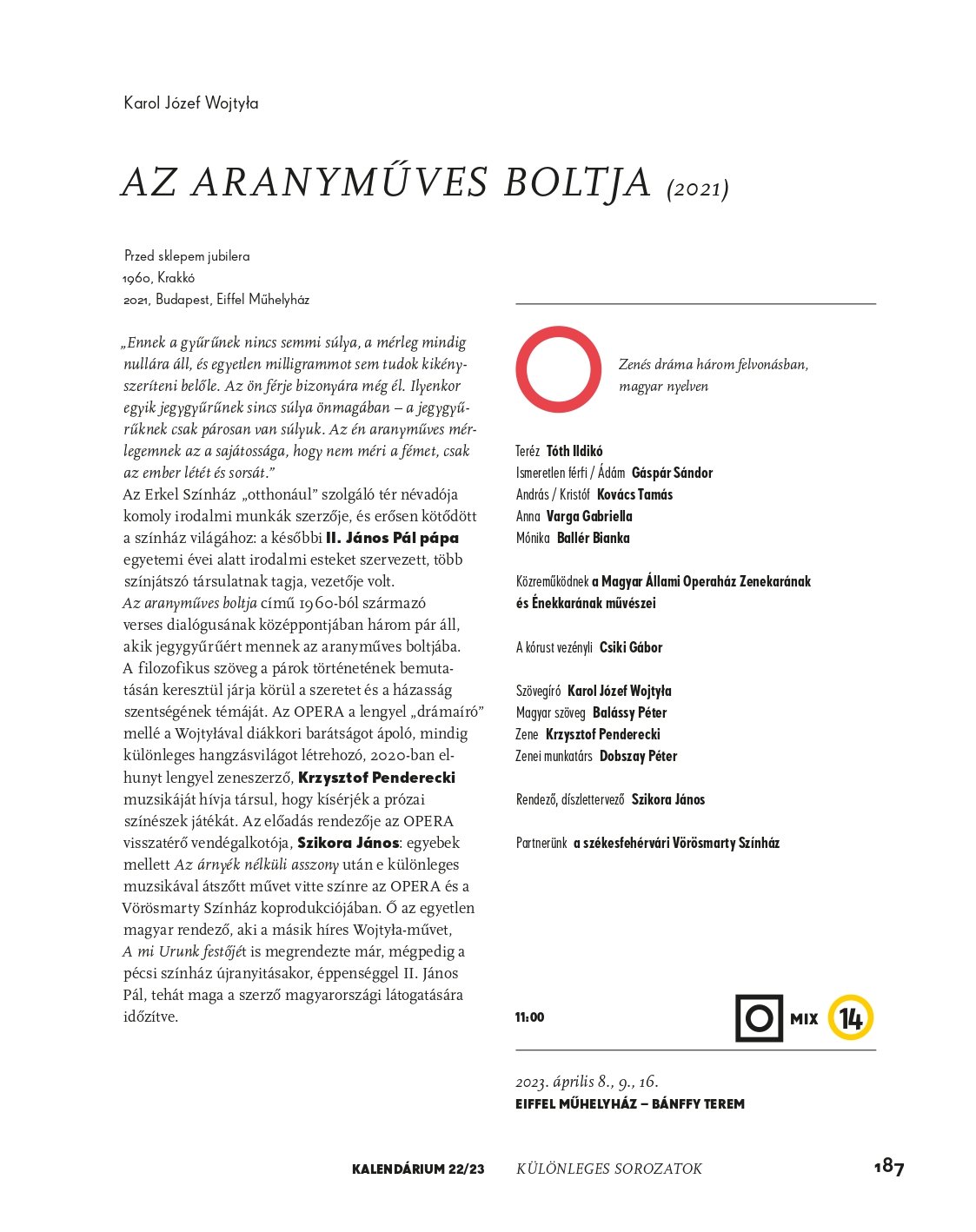 Karol Józef Wojtyła

AZ ARANYMŰVES BOLTJA (2021)

Przed sklepem jubilera
1960, Krakkó
2021, Budapest, Eiffel Műhelyház

„Ennek a gyűrűnek nincs semmi súlya, a mérleg mindig nullára áll, és egyetlen milligrammot sem tudok kikényszeríteni belőle. Az ön férje bizonyára még él. Ilyenkor egyik jegygyűrűnek sincs súlya önmagában – a jegygyűrűknek csak párosan van súlyuk. Az én aranyműves mérlegemnek az a sajátossága, hogy nem méri a fémet, csak az ember létét és sorsát."
Az Erkel Színház „otthonául" szolgáló tér névadója komoly irodalmi munkák szerzője, és erősen kötődött a színház világához: a későbbi II. János Pál pápa egyetemi évei alatt irodalmi esteket szervezett, több színjátszó társulatnak tagja, vezetője volt.
Az aranyműves boltja című 1960-ból származó verses dialógusának középpontjában három pár áll, akik jegygyűrűért mennek az aranyműves boltjába. A filozofikus szöveg a párok történetének bemutatásán keresztül járja körül a szeretet és a házasság szentségének témáját. Az OPERA a lengyel „drámaíró" mellé a Wojtyłával diákkori barátságot ápoló, mindig különleges hangzásvilágot létrehozó, 2020-ban elhunyt lengyel zeneszerző, Krzysztof Penderecki muzsikáját hívja társul, hogy kísérjék a prózai színészek játékát. Az előadás rendezője az OPERA visszatérő vendégalkotója, Szikora János: egyebek mellett Az árnyék nélküli asszony után e különleges muzsikával átszőtt művet vitte színre az OPERA és a Vörösmarty Színház koprodukciójában. Ő az egyetlen magyar rendező, aki a másik híres Wojtyła-művet, A mi Urunk festőjét is megrendezte már, mégpedig a pécsi színház újranyitásakor, éppenséggel II. János Pál, tehát maga a szerző magyarországi látogatására időzítve.

Zenés dráma három felvonásban, magyar nyelven

Teréz Tóth Ildikó
Ismeretlen férfi / Ádám Gáspár Sándor
András / Kristóf Kovács Tamás
Anna Varga Gabriella
Mónika Ballér Bianka

Közreműködnek a Magyar Állami Operaház Zenekarának és Énekkarának művészei

A kórust vezényli Csiki Gábor

Szövegíró Karol Józef Wojtyła
Magyar szöveg Balássy Péter
Zene Krzysztof Penderecki
Zenei munkatárs Dobszay Péter

Rendező, díszlettervező Szikora János

Partnerünk a székesfehérvári Vörösmarty Színház

11:00 MIX 14

2023. április 8., 9., 16.
EIFFEL MŰHELYHÁZ – BÁNFFY TEREM

KALENDÁRIUM 22/23 KÜLÖNLEGES SOROZATOK 187